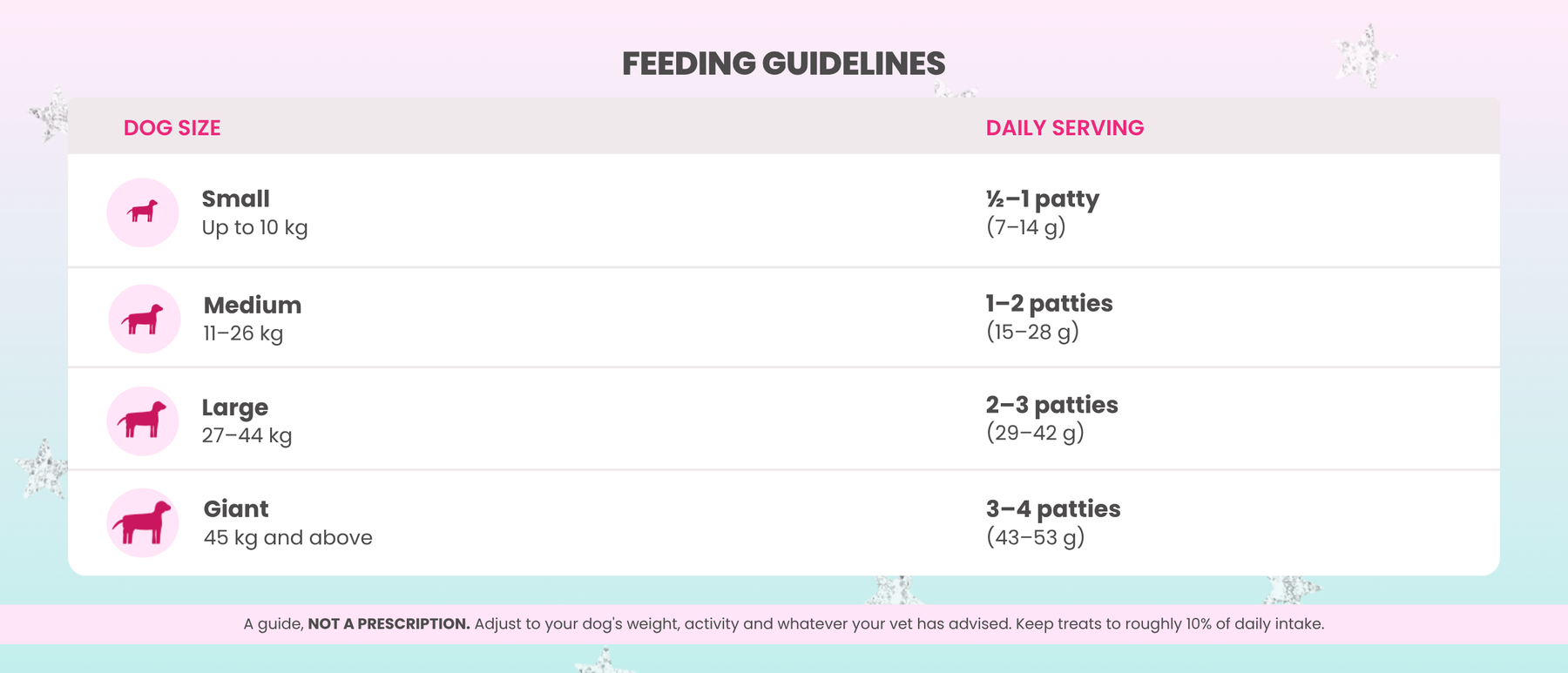 FEEDING GUIDELINES

| DOG SIZE | DAILY SERVING |
|---|---|
| Small Up to 10 kg | ½–1 patty (7–14 g) |
| Medium 11–26 kg | 1–2 patties (15–28 g) |
| Large 27–44 kg | 2–3 patties (29–42 g) |
| Giant 45 kg and above | 3–4 patties (43–53 g) |

A guide, NOT A PRESCRIPTION. Adjust to your dog's weight, activity and whatever your vet has advised. Keep treats to roughly 10% of daily intake.